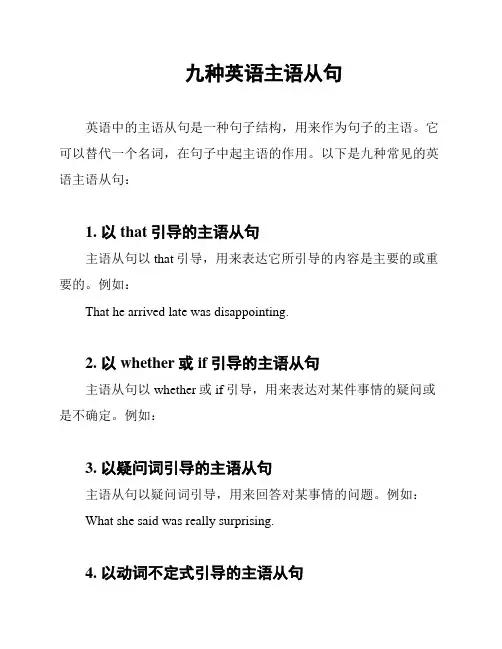 九种英语主语从句

英语中的主语从句是一种句子结构，用来作为句子的主语。它可以替代一个名词，在句子中起主语的作用。以下是九种常见的英语主语从句：

1. 以 that 引导的主语从句

主语从句以 that 引导，用来表达它所引导的内容是主要的或重要的。例如：

That he arrived late was disappointing.

2. 以 whether 或 if 引导的主语从句

主语从句以 whether 或 if 引导，用来表达对某件事情的疑问或是不确定。例如：

3. 以疑问词引导的主语从句

主语从句以疑问词引导，用来回答对某事情的问题。例如：

What she said was really surprising.

4. 以动词不定式引导的主语从句